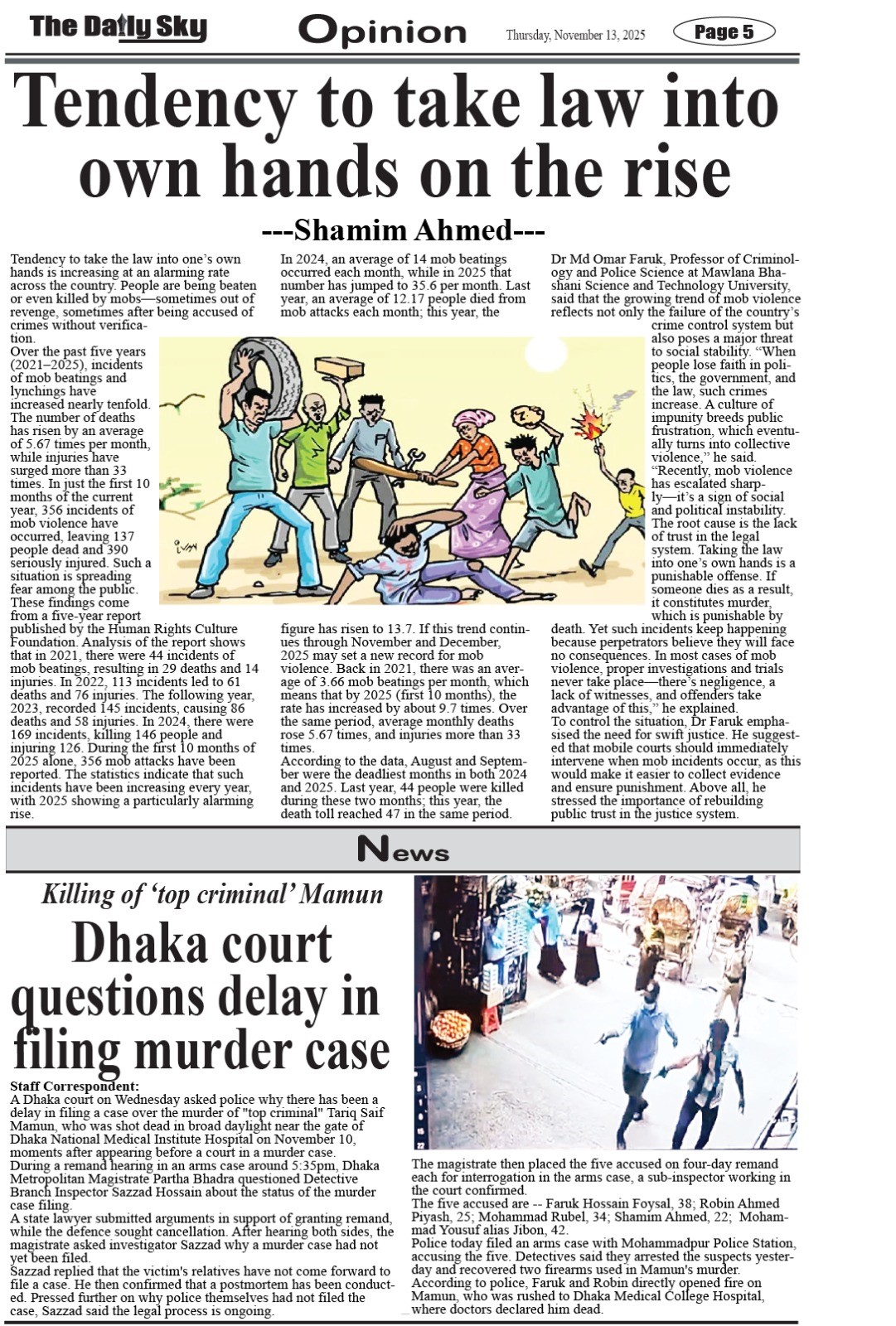 The Daily Sky

Opinion

Thursday, November 13, 2025

Page 5

Tendency to take law into own hands on the rise

---Shamim Ahmed---

Tendency to take the law into one's own hands is increasing at an alarming rate across the country. People are being beaten or even killed by mobs—sometimes out of revenge, sometimes after being accused of crimes without verification.

Over the past five years (2021–2025), incidents of mob beatings and lynchings have increased nearly tenfold. The number of deaths has risen by an average of 5.67 times per month, while injuries have surged more than 33 times. In just the first 10 months of the current year, 356 incidents of mob violence have occurred, leaving 137 people dead and 390 seriously injured. Such a situation is spreading fear among the public.

These findings come from a five-year report published by the Human Rights Culture Foundation. Analysis of the report shows that in 2021, there were 44 incidents of mob beatings, resulting in 29 deaths and 14 injuries. In 2022, 113 incidents led to 61 deaths and 76 injuries. The following year, 2023, recorded 145 incidents, causing 86 deaths and 58 injuries. In 2024, there were 169 incidents, killing 146 people and injuring 126. During the first 10 months of 2025 alone, 356 mob attacks have been reported. The statistics indicate that such incidents have been increasing every year, with 2025 showing a particularly alarming rise.

In 2024, an average of 14 mob beatings occurred each month, while in 2025 that number has jumped to 35.6 per month. Last year, an average of 12.17 people died from mob attacks each month; this year, the figure has risen to 13.7. If this trend continues through November and December, 2025 may set a new record for mob violence. Back in 2021, there was an average of 3.66 mob beatings per month, which means that by 2025 (first 10 months), the rate has increased by about 9.7 times. Over the same period, average monthly deaths rose 5.67 times, and injuries more than 33 times.

According to the data, August and September were the deadliest months in both 2024 and 2025. Last year, 44 people were killed during these two months; this year, the death toll reached 47 in the same period.

Dr Md Omar Faruk, Professor of Criminology and Police Science at Mawlana Bhashani Science and Technology University, said that the growing trend of mob violence reflects not only the failure of the country's crime control system but also poses a major threat to social stability. "When people lose faith in politics, the government, and the law, such crimes increase. A culture of impunity breeds public frustration, which eventually turns into collective violence," he said.

"Recently, mob violence has escalated sharply—it's a sign of social and political instability. The root cause is the lack of trust in the legal system. Taking the law into one's own hands is a punishable offense. If someone dies as a result, it constitutes murder, which is punishable by death. Yet such incidents keep happening because perpetrators believe they will face no consequences. In most cases of mob violence, proper investigations and trials never take place—there's negligence, a lack of witnesses, and offenders take advantage of this," he explained.

To control the situation, Dr Faruk emphasised the need for swift justice. He suggested that mobile courts should immediately intervene when mob incidents occur, as this would make it easier to collect evidence and ensure punishment. Above all, he stressed the importance of rebuilding public trust in the justice system.

News

Killing of 'top criminal' Mamun

Dhaka court questions delay in filing murder case

Staff Correspondent:
A Dhaka court on Wednesday asked police why there has been a delay in filing a case over the murder of "top criminal" Tariq Saif Mamun, who was shot dead in broad daylight near the gate of Dhaka National Medical Institute Hospital on November 10, moments after appearing before a court in a murder case.

During a remand hearing in an arms case around 5:35pm, Dhaka Metropolitan Magistrate Partha Bhadra questioned Detective Branch Inspector Sazzad Hossain about the status of the murder case filing.

A state lawyer submitted arguments in support of granting remand, while the defence sought cancellation. After hearing both sides, the magistrate asked investigator Sazzad why a murder case had not yet been filed.

Sazzad replied that the victim's relatives have not come forward to file a case. He then confirmed that a postmortem has been conducted. Pressed further on why police themselves had not filed the case, Sazzad said the legal process is ongoing.

The magistrate then placed the five accused on four-day remand each for interrogation in the arms case, a sub-inspector working in the court confirmed.

The five accused are -- Faruk Hossain Foysal, 38; Robin Ahmed Piyash, 25; Mohammad Rubel, 34; Shamim Ahmed, 22; Mohammad Yousuf alias Jibon, 42.

Police today filed an arms case with Mohammadpur Police Station, accusing the five. Detectives said they arrested the suspects yesterday and recovered two firearms used in Mamun's murder.

According to police, Faruk and Robin directly opened fire on Mamun, who was rushed to Dhaka Medical College Hospital, where doctors declared him dead.